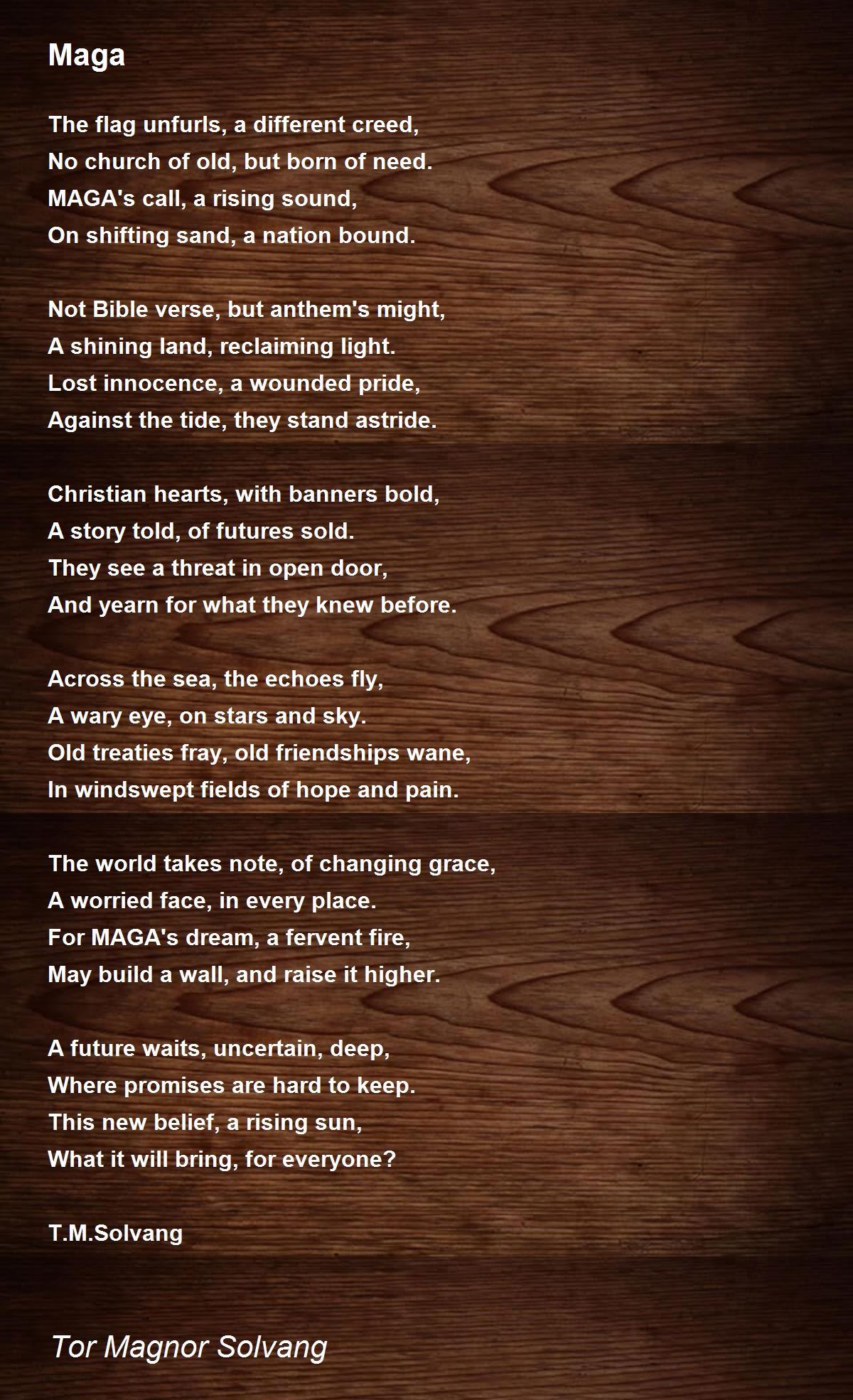 Maga

The flag unfurls, a different creed,
No church of old, but born of need.
MAGA's call, a rising sound,
On shifting sand, a nation bound.

Not Bible verse, but anthem's might,
A shining land, reclaiming light.
Lost innocence, a wounded pride,
Against the tide, they stand astride.

Christian hearts, with banners bold,
A story told, of futures sold.
They see a threat in open door,
And yearn for what they knew before.

Across the sea, the echoes fly,
A wary eye, on stars and sky.
Old treaties fray, old friendships wane,
In windswept fields of hope and pain.

The world takes note, of changing grace,
A worried face, in every place.
For MAGA's dream, a fervent fire,
May build a wall, and raise it higher.

A future waits, uncertain, deep,
Where promises are hard to keep.
This new belief, a rising sun,
What it will bring, for everyone?

T.M.Solvang

Tor Magnor Solvang